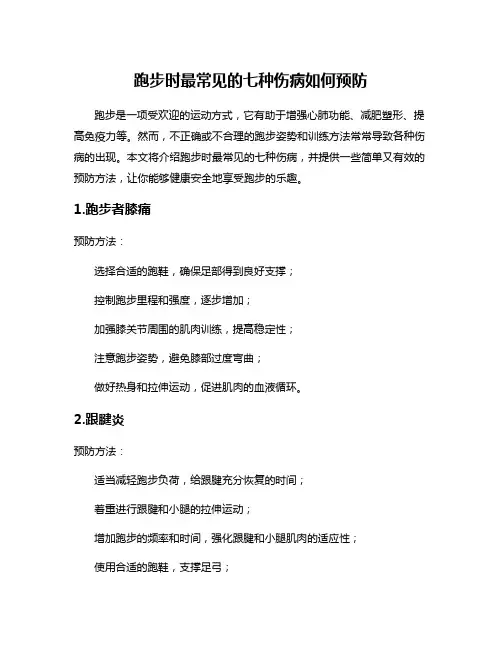 跑步时最常见的七种伤病如何预防

跑步是一项受欢迎的运动方式，它有助于增强心肺功能、减肥塑形、提高免疫力等。然而，不正确或不合理的跑步姿势和训练方法常常导致各种伤病的出现。本文将介绍跑步时最常见的七种伤病，并提供一些简单又有效的预防方法，让你能够健康安全地享受跑步的乐趣。

1.跑步者膝痛

预防方法：

选择合适的跑鞋，确保足部得到良好支撑；

控制跑步里程和强度，逐步增加；

加强膝关节周围的肌肉训练，提高稳定性；

注意跑步姿势，避免膝部过度弯曲；

做好热身和拉伸运动，促进肌肉的血液循环。

2.跟腱炎

预防方法：

适当减轻跑步负荷，给跟腱充分恢复的时间；

着重进行跟腱和小腿的拉伸运动；

增加跑步的频率和时间，强化跟腱和小腿肌肉的适应性；

使用合适的跑鞋，支撑足弓；